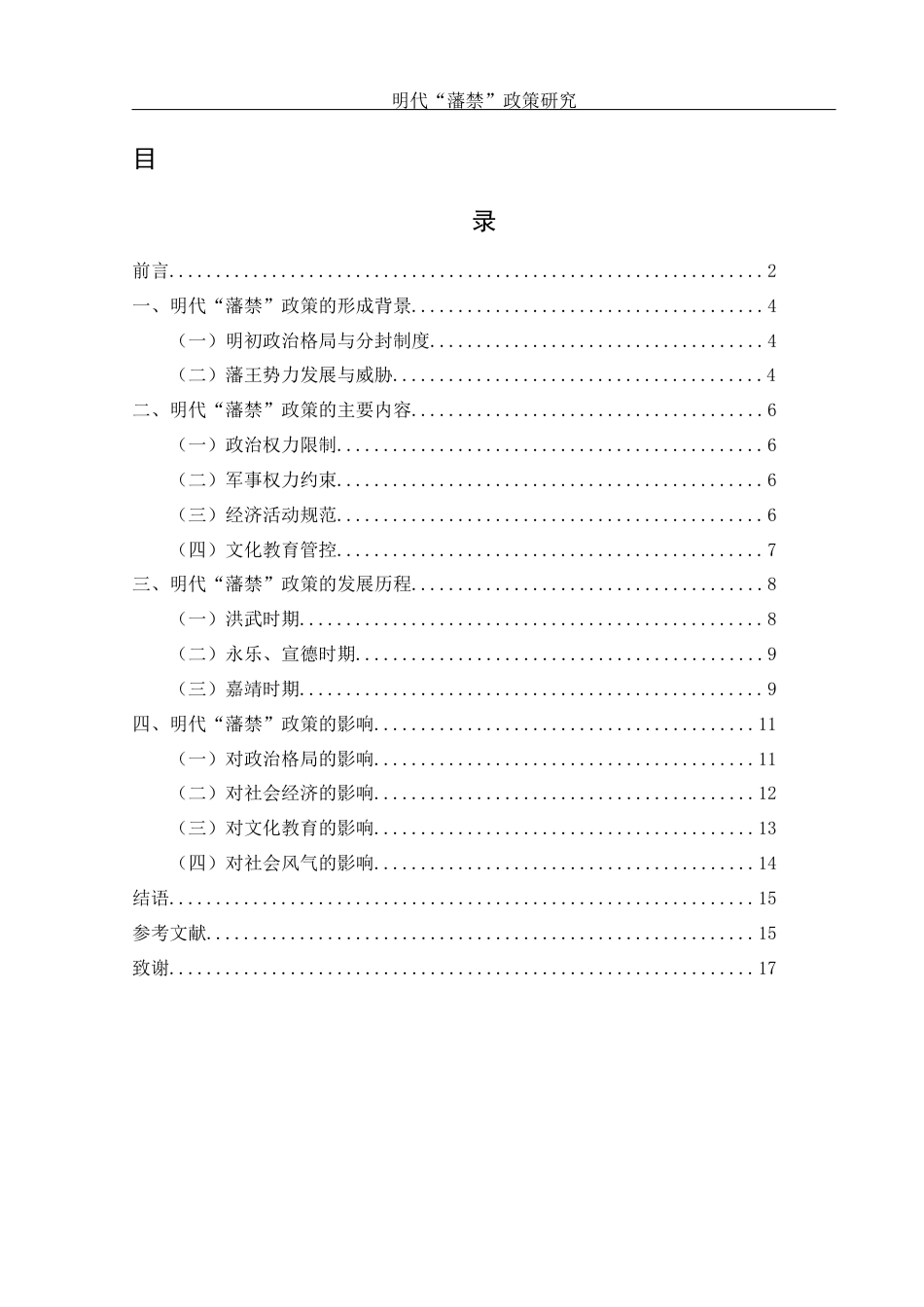 明代“藩禁”政策研究

目

录

前言..........2
一、明代“藩禁”政策的形成背景..........4
（一）明初政治格局与分封制度..........4
（二）藩王势力发展与威胁..........4
二、明代“藩禁”政策的主要内容..........6
（一）政治权力限制..........6
（二）军事权力约束..........6
（三）经济活动规范..........6
（四）文化教育管控..........7
三、明代“藩禁”政策的发展历程..........8
（一）洪武时期..........8
（二）永乐、宣德时期..........9
（三）嘉靖时期..........9
四、明代“藩禁”政策的影响..........11
（一）对政治格局的影响..........11
（二）对社会经济的影响..........12
（三）对文化教育的影响..........13
（四）对社会风气的影响..........14
结语..........15
参考文献..........15
致谢..........17